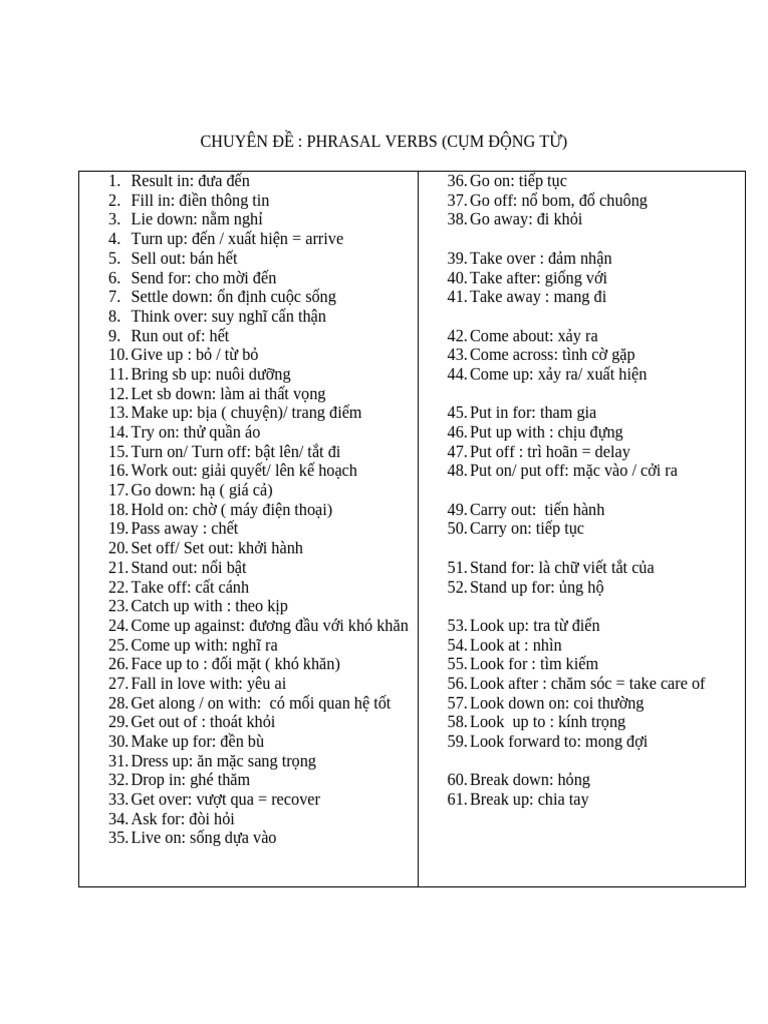 CHUYÊN ĐỀ : PHRASAL VERBS (CỤM ĐỘNG TỪ)

1. Result in: đưa đến
2. Fill in: điền thông tin
3. Lie down: nằm nghỉ
4. Turn up: đến / xuất hiện = arrive
5. Sell out: bán hết
6. Send for: cho mời đến
7. Settle down: ổn định cuộc sống
8. Think over: suy nghĩ cẩn thận
9. Run out of: hết
10. Give up : bỏ / từ bỏ
11. Bring sb up: nuôi dưỡng
12. Let sb down: làm ai thất vọng
13. Make up: bịa ( chuyện)/ trang điểm
14. Try on: thử quần áo
15. Turn on/ Turn off: bật lên/ tắt đi
16. Work out: giải quyết/ lên kế hoạch
17. Go down: hạ ( giá cả)
18. Hold on: chờ ( máy điện thoại)
19. Pass away : chết
20. Set off/ Set out: khởi hành
21. Stand out: nổi bật
22. Take off: cất cánh
23. Catch up with : theo kịp
24. Come up against: đương đầu với khó khăn
25. Come up with: nghĩ ra
26. Face up to : đối mặt ( khó khăn)
27. Fall in love with: yêu ai
28. Get along / on with: có mối quan hệ tốt
29. Get out of : thoát khỏi
30. Make up for: đền bù
31. Dress up: ăn mặc sang trọng
32. Drop in: ghé thăm
33. Get over: vượt qua = recover
34. Ask for: đòi hỏi
35. Live on: sống dựa vào

36. Go on: tiếp tục
37. Go off: nổ bom, đổ chuông
38. Go away: đi khỏi

39. Take over : đảm nhận
40. Take after: giống với
41. Take away : mang đi

42. Come about: xảy ra
43. Come across: tình cờ gặp
44. Come up: xảy ra/ xuất hiện

45. Put in for: tham gia
46. Put up with : chịu đựng
47. Put off : trì hoãn = delay
48. Put on/ put off: mặc vào / cởi ra

49. Carry out: tiến hành
50. Carry on: tiếp tục

51. Stand for: là chữ viết tắt của
52. Stand up for: ủng hộ

53. Look up: tra từ điển
54. Look at : nhìn
55. Look for : tìm kiếm
56. Look after : chăm sóc = take care of
57. Look down on: coi thường
58. Look up to : kính trọng
59. Look forward to: mong đợi

60. Break down: hỏng
61. Break up: chia tay